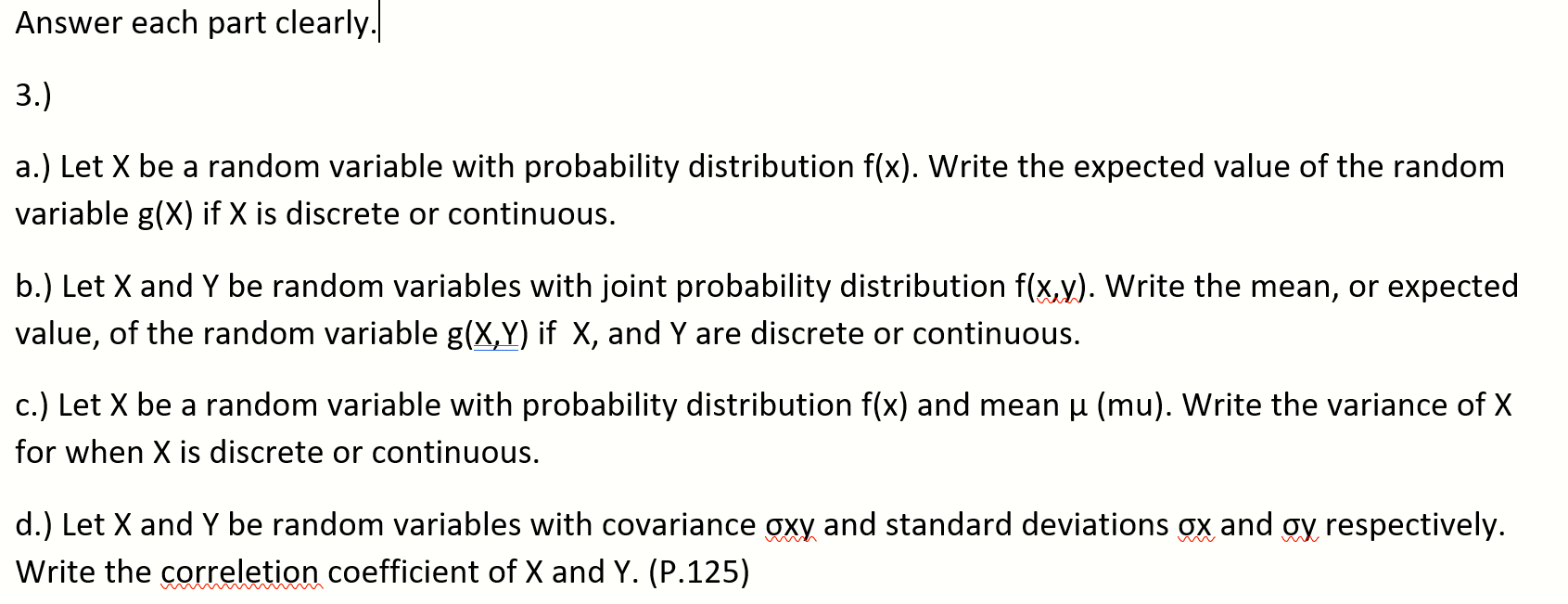 Answer each part clearly.

3.)

a.) Let X be a random variable with probability distribution f(x). Write the expected value of the random variable g(X) if X is discrete or continuous.

b.) Let X and Y be random variables with joint probability distribution f(x,y). Write the mean, or expected value, of the random variable g(X,Y) if X, and Y are discrete or continuous.

c.) Let X be a random variable with probability distribution f(x) and mean μ (mu). Write the variance of X for when X is discrete or continuous.

d.) Let X and Y be random variables with covariance σxy and standard deviations σx and σy respectively. Write the correletion coefficient of X and Y. (P.125)